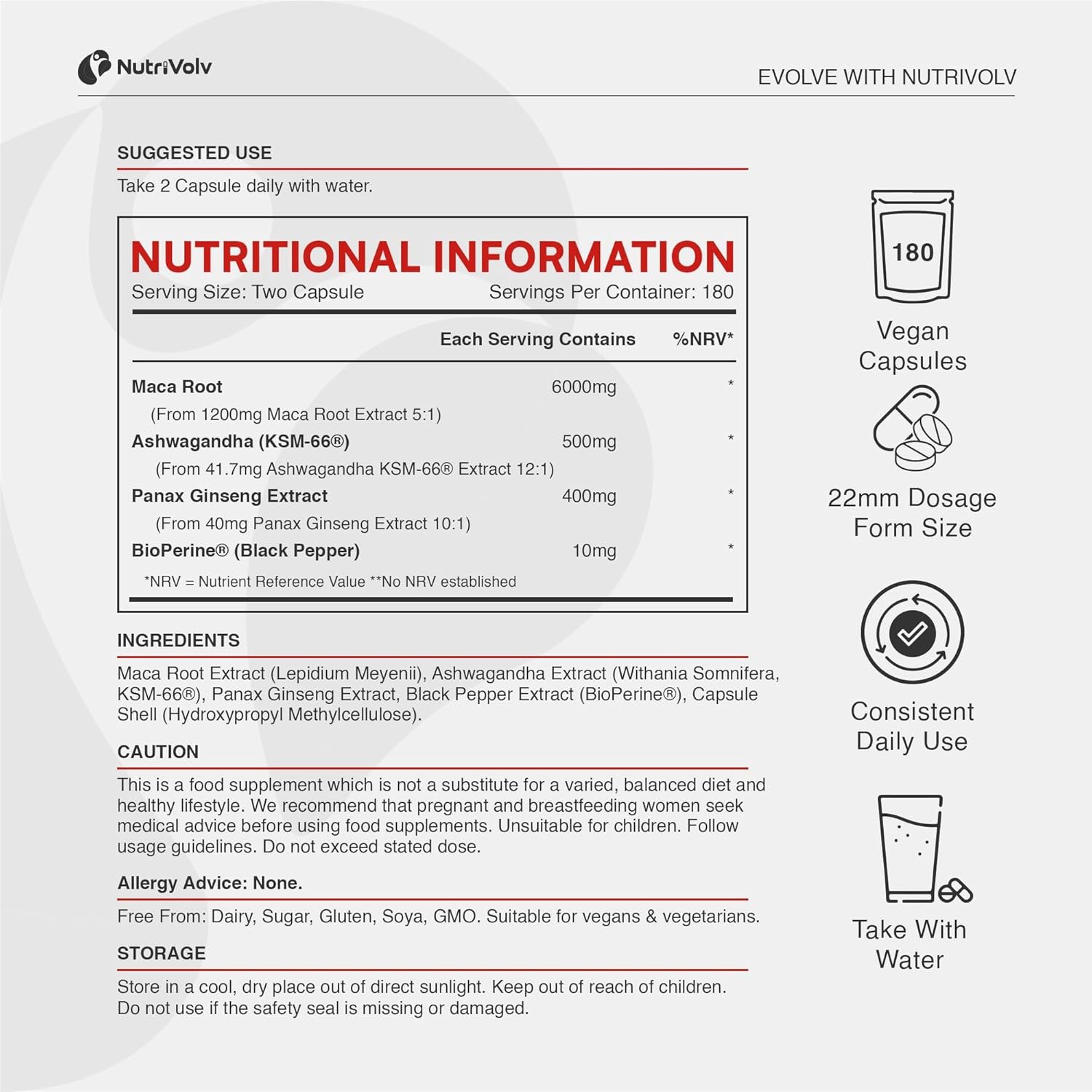 NutriVolv

EVOLVE WITH NUTRIVOLV

SUGGESTED USE

Take 2 Capsule daily with water.

NUTRITIONAL INFORMATION

Serving Size: Two Capsule Servings Per Container: 180

| | Each Serving Contains | %NRV* |
|---|---|---|
| Maca Root | 6000mg | * |
| (From 1200mg Maca Root Extract 5:1) | | |
| Ashwagandha (KSM-66®) | 500mg | * |
| (From 41.7mg Ashwagandha KSM-66® Extract 12:1) | | |
| Panax Ginseng Extract | 400mg | * |
| (From 40mg Panax Ginseng Extract 10:1) | | |
| BioPerine® (Black Pepper) | 10mg | * |

*NRV = Nutrient Reference Value **No NRV established

INGREDIENTS

Maca Root Extract (Lepidium Meyenii), Ashwagandha Extract (Withania Somnifera, KSM-66®), Panax Ginseng Extract, Black Pepper Extract (BioPerine®), Capsule Shell (Hydroxypropyl Methylcellulose).

CAUTION

This is a food supplement which is not a substitute for a varied, balanced diet and healthy lifestyle. We recommend that pregnant and breastfeeding women seek medical advice before using food supplements. Unsuitable for children. Follow usage guidelines. Do not exceed stated dose.

Allergy Advice: None.

Free From: Dairy, Sugar, Gluten, Soya, GMO. Suitable for vegans & vegetarians.

STORAGE

Store in a cool, dry place out of direct sunlight. Keep out of reach of children. Do not use if the safety seal is missing or damaged.

180

Vegan Capsules

22mm Dosage Form Size

Consistent Daily Use

Take With Water